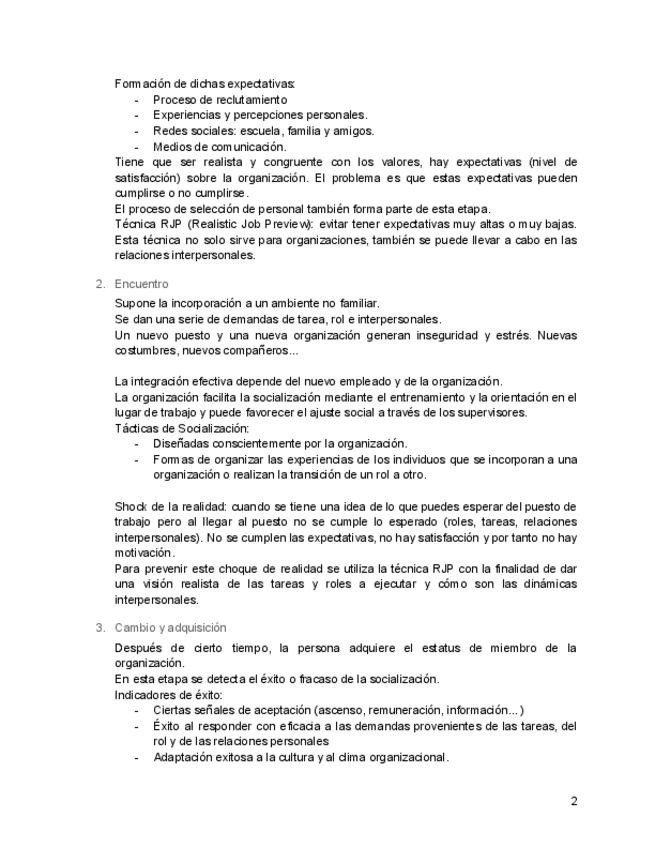 Formación de dichas expectativas:
- Proceso de reclutamiento
- Experiencias y percepciones personales.
- Redes sociales: escuela, familia y amigos.
- Medios de comunicación.

Tiene que ser realista y congruente con los valores, hay expectativas (nivel de satisfacción) sobre la organización. El problema es que estas expectativas pueden cumplirse o no cumplirse.
El proceso de selección de personal también forma parte de esta etapa.
Técnica RJP (Realistic Job Preview): evitar tener expectativas muy altas o muy bajas. Esta técnica no solo sirve para organizaciones, también se puede llevar a cabo en las relaciones interpersonales.

2. Encuentro

Supone la incorporación a un ambiente no familiar.
Se dan una serie de demandas de tarea, rol e interpersonales.
Un nuevo puesto y una nueva organización generan inseguridad y estrés. Nuevas costumbres, nuevos compañeros...

La integración efectiva depende del nuevo empleado y de la organización.
La organización facilita la socialización mediante el entrenamiento y la orientación en el lugar de trabajo y puede favorecer el ajuste social a través de los supervisores.
Tácticas de Socialización:
- Diseñadas conscientemente por la organización.
- Formas de organizar las experiencias de los individuos que se incorporan a una organización o realizan la transición de un rol a otro.

Shock de la realidad: cuando se tiene una idea de lo que puedes esperar del puesto de trabajo pero al llegar al puesto no se cumple lo esperado (roles, tareas, relaciones interpersonales). No se cumplen las expectativas, no hay satisfacción y por tanto no hay motivación.
Para prevenir este choque de realidad se utiliza la técnica RJP con la finalidad de dar una visión realista de las tareas y roles a ejecutar y cómo son las dinámicas interpersonales.

3. Cambio y adquisición

Después de cierto tiempo, la persona adquiere el estatus de miembro de la organización.
En esta etapa se detecta el éxito o fracaso de la socialización.
Indicadores de éxito:
- Ciertas señales de aceptación (ascenso, remuneración, información...)
- Éxito al responder con eficacia a las demandas provenientes de las tareas, del rol y de las relaciones personales
- Adaptación exitosa a la cultura y al clima organizacional.

2